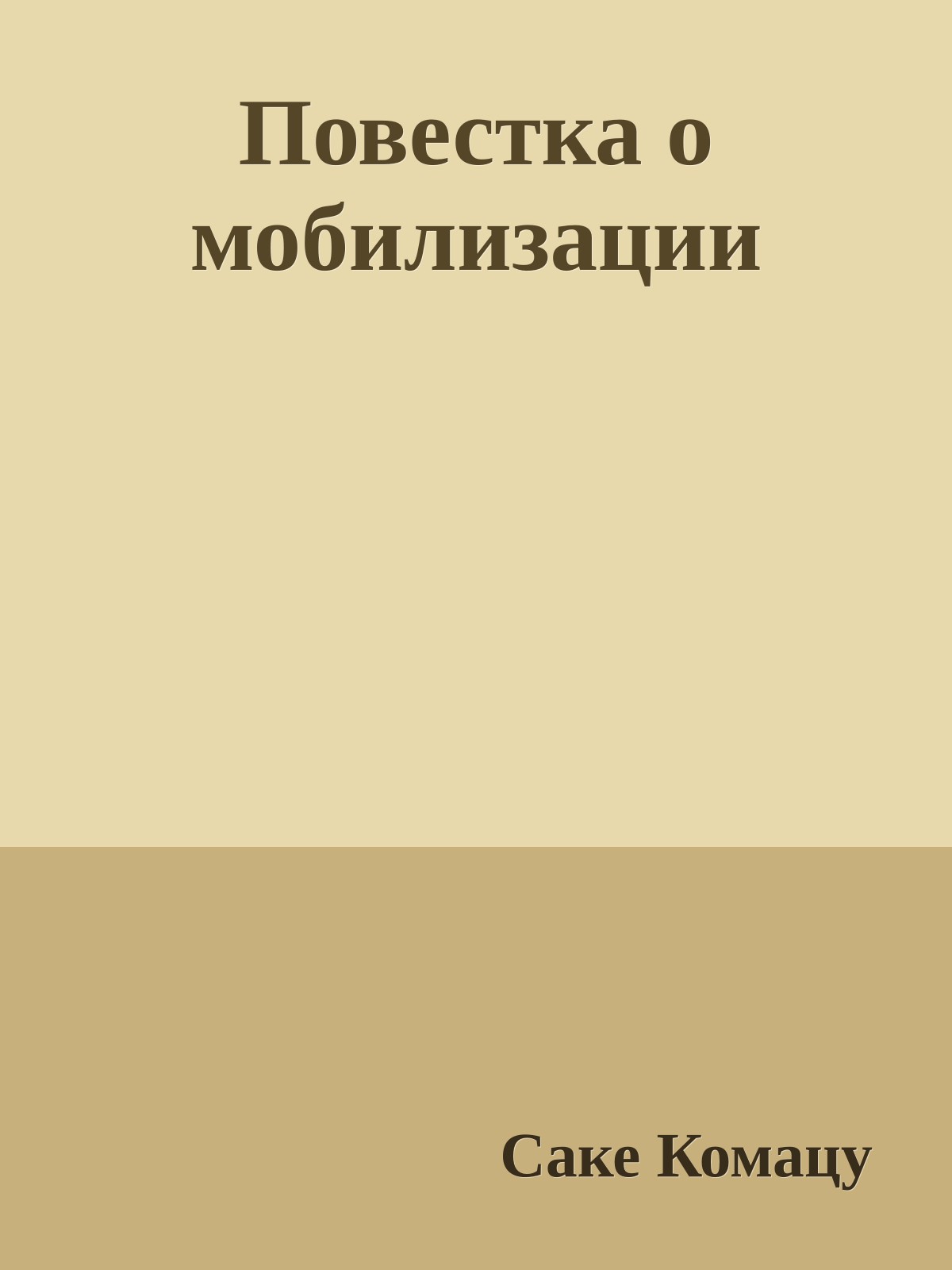 Повестка о мобилизации

Саке Комацу